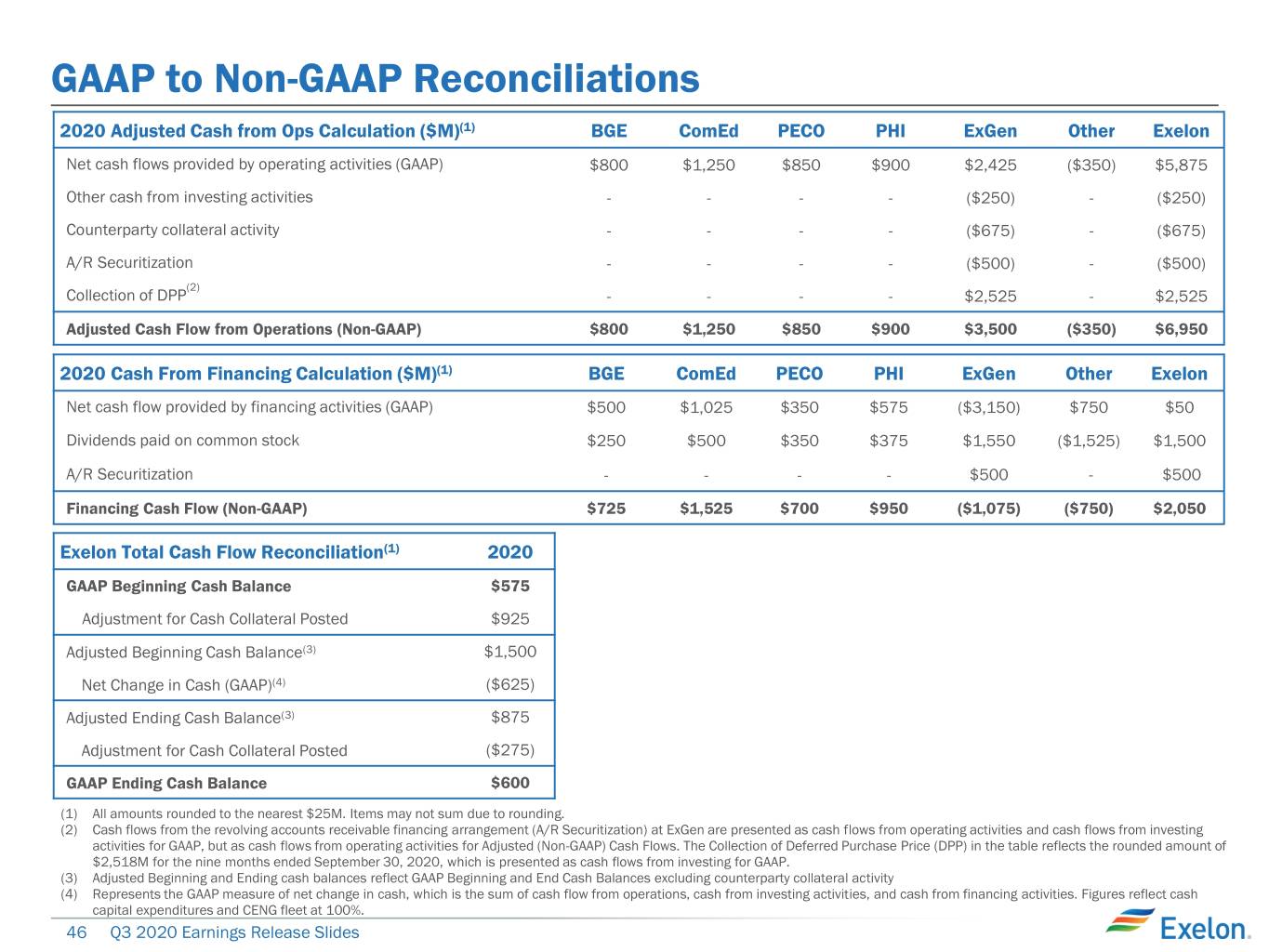 GAAP to Non-GAAP Reconciliations

| 2020 Adjusted Cash from Ops Calculation ($M)$^{(1)}$ | BGE | ComEd | PECO | PHI | ExGen | Other | Exelon |
|---|---|---|---|---|---|---|---|
| Net cash flows provided by operating activities (GAAP) | $800 | $1,250 | $850 | $900 | $2,425 | ($350) | $5,875 |
| Other cash from investing activities | - | - | - | - | ($250) | - | ($250) |
| Counterparty collateral activity | - | - | - | - | ($675) | - | ($675) |
| A/R Securitization | - | - | - | - | ($500) | - | ($500) |
| Collection of DPP$^{(2)}$ | - | - | - | - | $2,525 | - | $2,525 |
| Adjusted Cash Flow from Operations (Non-GAAP) | $800 | $1,250 | $850 | $900 | $3,500 | ($350) | $6,950 |

| 2020 Cash From Financing Calculation ($M)$^{(1)}$ | BGE | ComEd | PECO | PHI | ExGen | Other | Exelon |
|---|---|---|---|---|---|---|---|
| Net cash flow provided by financing activities (GAAP) | $500 | $1,025 | $350 | $575 | ($3,150) | $750 | $50 |
| Dividends paid on common stock | $250 | $500 | $350 | $375 | $1,550 | ($1,525) | $1,500 |
| A/R Securitization | - | - | - | - | $500 | - | $500 |
| Financing Cash Flow (Non-GAAP) | $725 | $1,525 | $700 | $950 | ($1,075) | ($750) | $2,050 |

| Exelon Total Cash Flow Reconciliation$^{(1)}$ | 2020 |
|---|---|
| GAAP Beginning Cash Balance | $575 |
| Adjustment for Cash Collateral Posted | $925 |
| Adjusted Beginning Cash Balance$^{(3)}$ | $1,500 |
| Net Change in Cash (GAAP)$^{(4)}$ | ($625) |
| Adjusted Ending Cash Balance$^{(3)}$ | $875 |
| Adjustment for Cash Collateral Posted | ($275) |
| GAAP Ending Cash Balance | $600 |

(1) All amounts rounded to the nearest $25M. Items may not sum due to rounding.
(2) Cash flows from the revolving accounts receivable financing arrangement (A/R Securitization) at ExGen are presented as cash flows from operating activities and cash flows from investing activities for GAAP, but as cash flows from operating activities for Adjusted (Non-GAAP) Cash Flows. The Collection of Deferred Purchase Price (DPP) in the table reflects the rounded amount of $2,518M for the nine months ended September 30, 2020, which is presented as cash flows from investing for GAAP.
(3) Adjusted Beginning and Ending cash balances reflect GAAP Beginning and End Cash Balances excluding counterparty collateral activity
(4) Represents the GAAP measure of net change in cash, which is the sum of cash flow from operations, cash from investing activities, and cash from financing activities. Figures reflect cash capital expenditures and CENG fleet at 100%.

46 Q3 2020 Earnings Release Slides

Exelon.